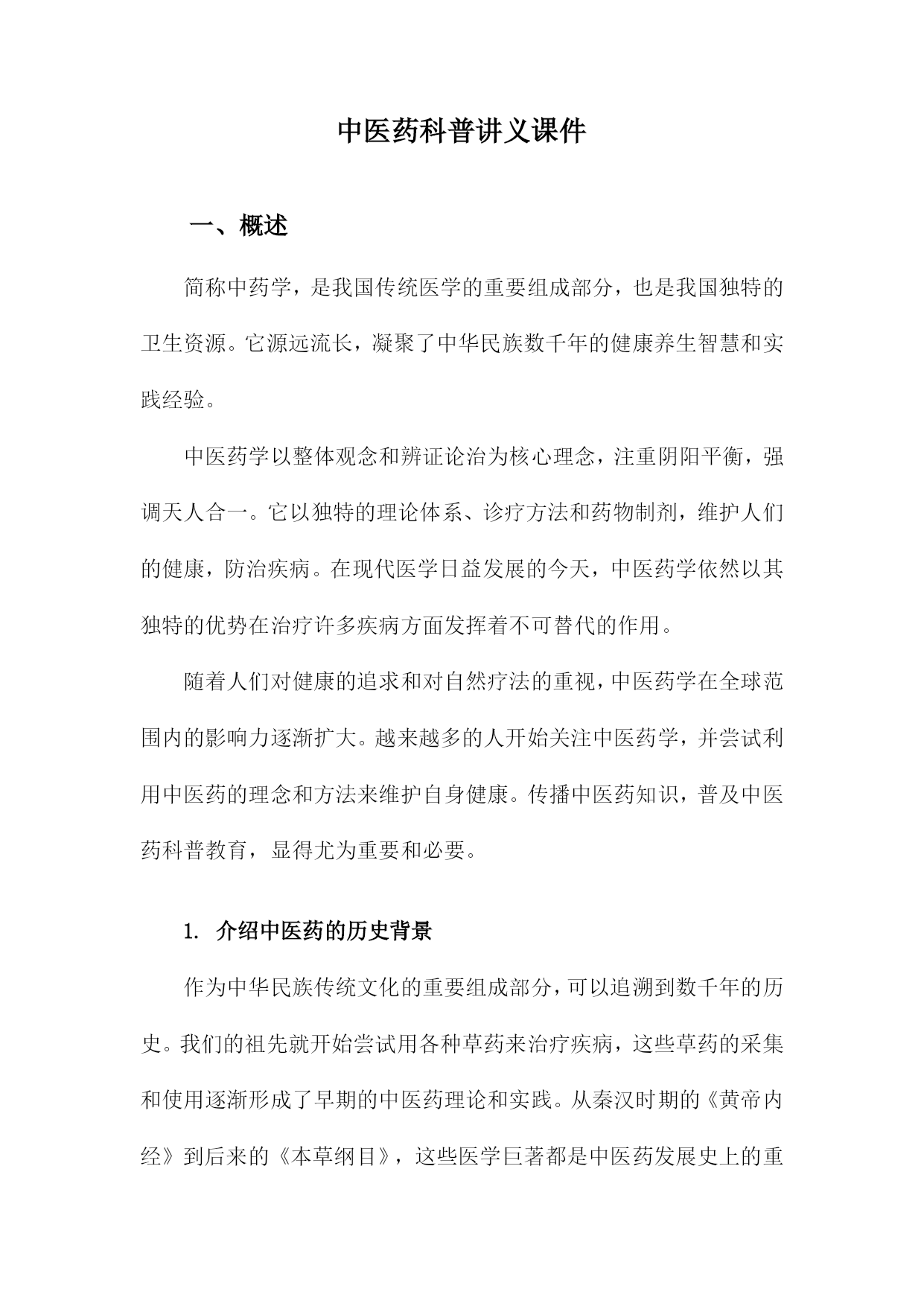 中医药科普讲义课件

一、概述

简称中药学，是我国传统医学的重要组成部分，也是我国独特的卫生资源。它源远流长，凝聚了中华民族数千年的健康养生智慧和实践经验。

中医药学以整体观念和辨证论治为核心理念，注重阴阳平衡，强调天人合一。它以独特的理论体系、诊疗方法和药物制剂，维护人们的健康，防治疾病。在现代医学日益发展的今天，中医药学依然以其独特的优势在治疗许多疾病方面发挥着不可替代的作用。

随着人们对健康的追求和对自然疗法的重视，中医药学在全球范围内的影响力逐渐扩大。越来越多的人开始关注中医药学，并尝试利用中医药的理念和方法来维护自身健康。传播中医药知识，普及中医药科普教育，显得尤为重要和必要。

1. 介绍中医药的历史背景

作为中华民族传统文化的重要组成部分，可以追溯到数千年的历史。我们的祖先就开始尝试用各种草药来治疗疾病，这些草药的采集和使用逐渐形成了早期的中医药理论和实践。从秦汉时期的《黄帝内经》到后来的《本草纲目》，这些医学巨著都是中医药发展史上的重